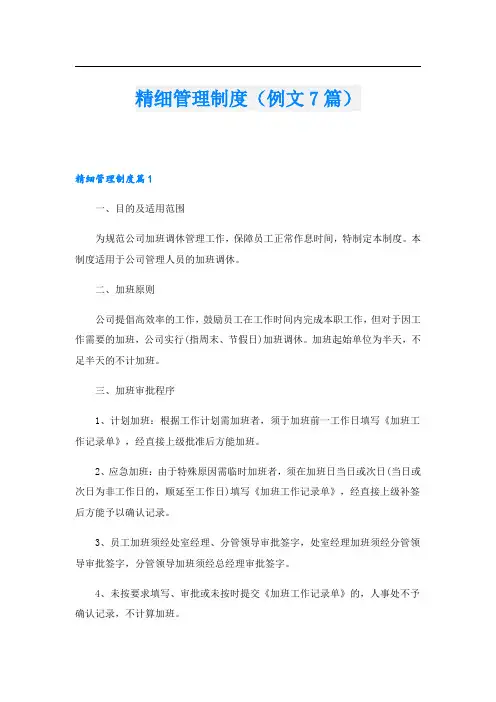 精细管理制度（例文7篇）

精细管理制度篇1

一、目的及适用范围

为规范公司加班调休管理工作，保障员工正常作息时间，特制定本制度。本制度适用于公司管理人员的加班调休。

二、加班原则

公司提倡高效率的工作，鼓励员工在工作时间内完成本职工作，但对于因工作需要的加班，公司实行(指周末、节假日)加班调休。加班起始单位为半天，不足半天的不计加班。

三、加班审批程序

1、计划加班：根据工作计划需加班者，须于加班前一工作日填写《加班工作记录单》，经直接上级批准后方能加班。

2、应急加班：由于特殊原因需临时加班者，须在加班日当日或次日(当日或次日为非工作日的，顺延至工作日)填写《加班工作记录单》，经直接上级补签后方能予以确认记录。

3、员工加班须经处室经理、分管领导审批签字，处室经理加班须经分管领导审批签字，分管领导加班须经总经理审批签字。

4、未按要求填写、审批或未按时提交《加班工作记录单》的，人事处不予确认记录，不计算加班。